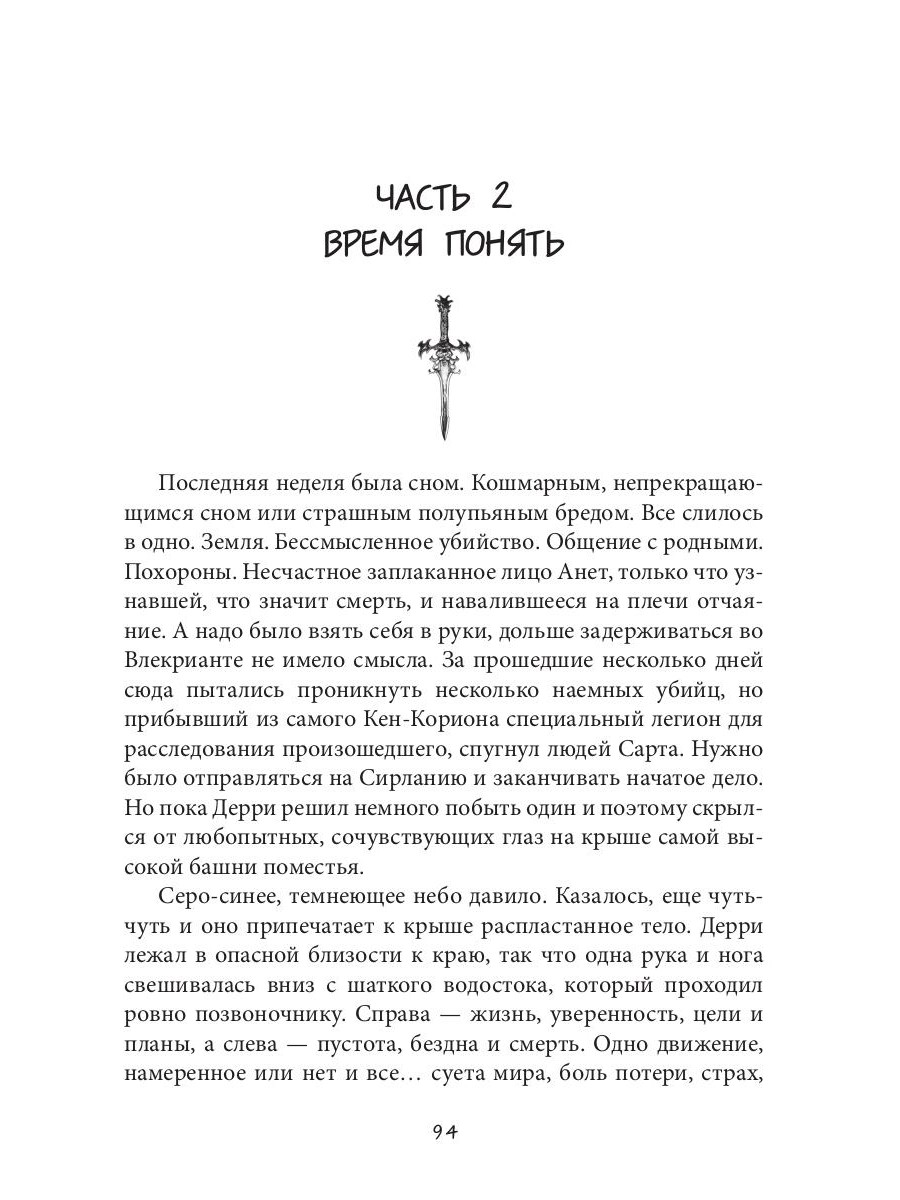 ЧАСТЬ 2
ВРЕМЯ ПОНЯТЬ

Последняя неделя была сном. Кошмарным, непрекращающимся сном или страшным полупьяным бредом. Все слилось в одно. Земля. Бессмысленное убийство. Общение с родными. Похороны. Несчастное заплаканное лицо Анет, только что узнавшей, что значит смерть, и навалившееся на плечи отчаяние. А надо было взять себя в руки, дольше задерживаться во Влекрианте не имело смысла. За прошедшие несколько дней сюда пытались проникнуть несколько наемных убийц, но прибывший из самого Кен-Кориона специальный легион для расследования произошедшего, спугнул людей Сарта. Нужно было отправляться на Сирланию и заканчивать начатое дело. Но пока Дерри решил немного побыть один и поэтому скрылся от любопытных, сочувствующих глаз на крыше самой высокой башни поместья.

Серо-синее, темнеющее небо давило. Казалось, еще чуть-чуть и оно припечатает к крыше распластанное тело. Дерри лежал в опасной близости к краю, так что одна рука и нога свешивалась вниз с шаткого водостока, который проходил ровно позвоночнику. Справа — жизнь, уверенность, цели и планы, а слева — пустота, бездна и смерть. Одно движение, намеренное или нет и все… суета мира, боль потери, страх,

94